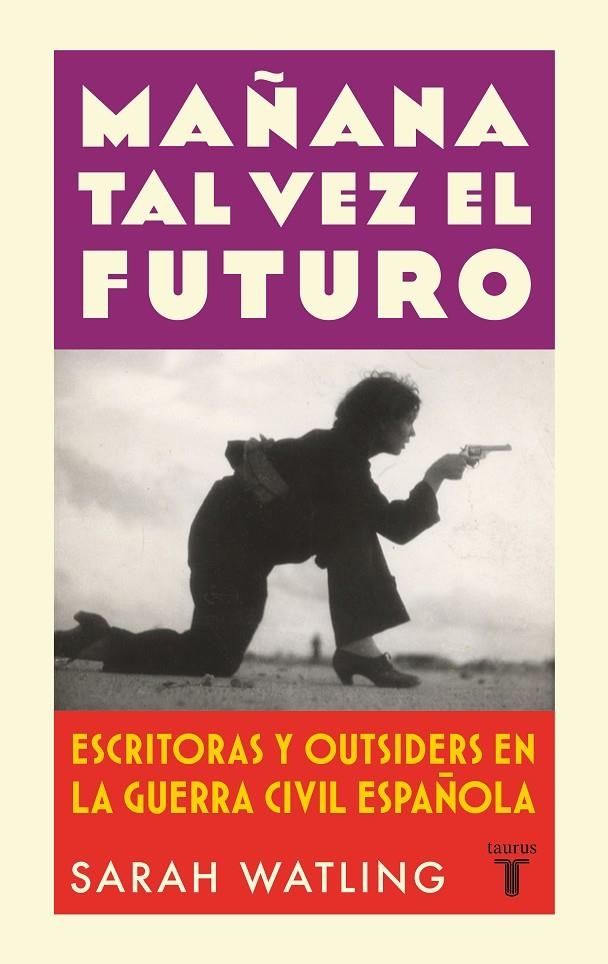 MAÑANA TAL VEZ EL FUTURO

ESCRITORAS Y OUTSIDERS EN LA GUERRA CIVIL ESPAÑOLA

SARAH WATLING

taurus
T